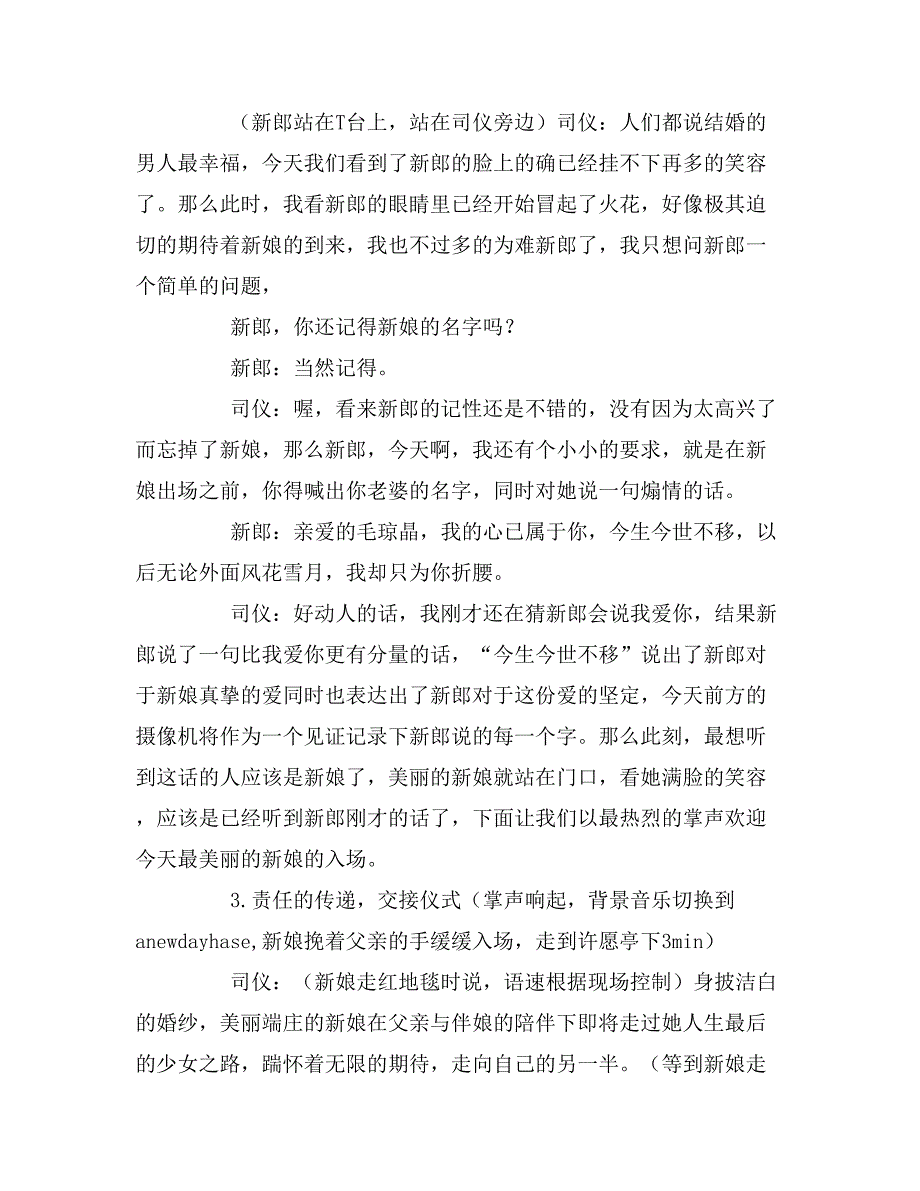 （新郎站在T台上，站在司仪旁边）司仪：人们都说结婚的男人最幸福，今天我们看到了新郎的脸上的确已经挂不下再多的笑容了。那么此时，我看新郎的眼睛里已经开始冒起了火花，好像极其迫切的期待着新娘的到来，我也不过多的为难新郎了，我只想问新郎一个简单的问题，

新郎，你还记得新娘的名字吗？

新郎：当然记得。

司仪：喔，看来新郎的记性还是不错的，没有因为太高兴了而忘掉了新娘，那么新郎，今天啊，我还有个小小的要求，就是在新娘出场之前，你得喊出你老婆的名字，同时对她说一句煽情的话。

新郎：亲爱的毛琼晶，我的心已属于你，今生今世不移，以后无论外面风花雪月，我却只为你折腰。

司仪：好动人的话，我刚才还在猜新郎会说我爱你，结果新郎说了一句比我爱你更有分量的话，“今生今世不移”说出了新郎对于新娘真挚的爱同时也表达出了新郎对于这份爱的坚定，今天前方的摄像机将作为一个见证记录下新郎说的每一个字。那么此刻，最想听到这话的人应该是新娘了，美丽的新娘就站在门口，看她满脸的笑容，应该是已经听到新郎刚才的话了，下面让我们以最热烈的掌声欢迎今天最美丽的新娘的入场。

3.责任的传递，交接仪式（掌声响起，背景音乐切换到anewdayhase,新娘挽着父亲的手缓缓入场，走到许愿亭下3min）

司仪：（新娘走红地毯时说，语速根据现场控制）身披洁白的婚纱，美丽端庄的新娘在父亲与伴娘的陪伴下即将走过她人生最后的少女之路，踹怀着无限的期待，走向自己的另一半。（等到新娘走